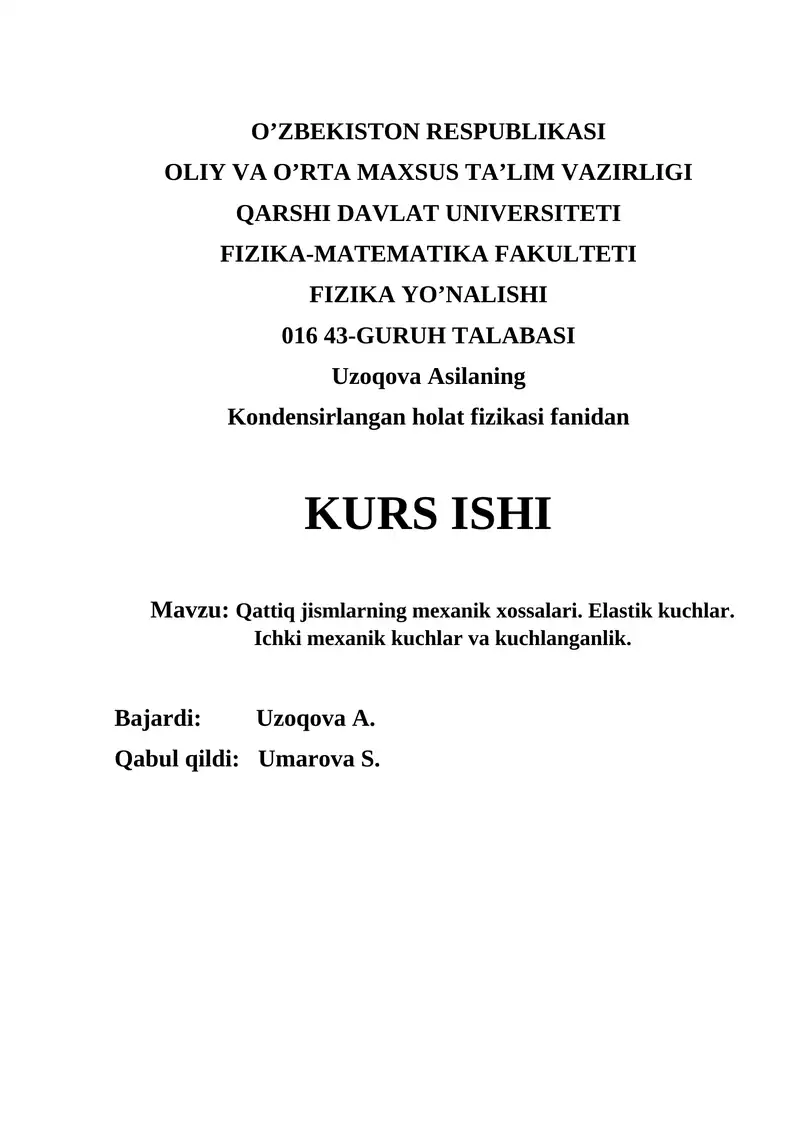 O’ZBEKISTON RESPUBLIKASI
OLIY VA O’RTA MAXSUS TA’LIM VAZIRLIGI
QARSHI DAVLAT UNIVERSITETI
FIZIKA-MATEMATIKA FAKULTETI
FIZIKA YO’NALISHI
016 43-GURUH TALABASI
Uzoqova Asilaning
Kondensirlangan holat fizikasi fanidan

KURS ISHI

Mavzu: Qattiq jismlarning mexanik xossalari. Elastik kuchlar. Ichki mexanik kuchlar va kuchlanganlik.

Bajardi: Uzoqova A.
Qabul qildi: Umarova S.